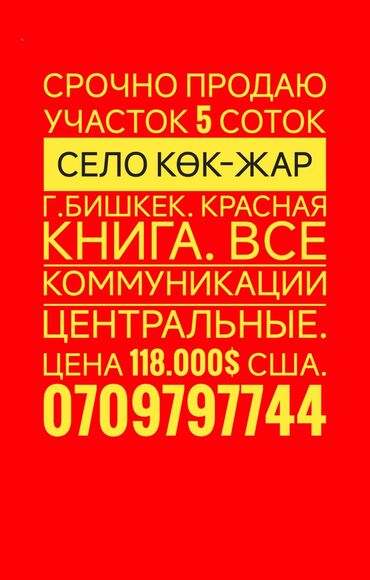 СРОЧНО ПРОДАЮ УЧАСТОК 5 СОТОК

СЕЛО КӨК-ЖАР

Г.БИШКЕК. КРАСНАЯ КНИГА. ВСЕ КОММУНИКАЦИИ ЦЕНТРАЛЬНЫЕ. ЦЕНА 118.000$ США.

0709797744